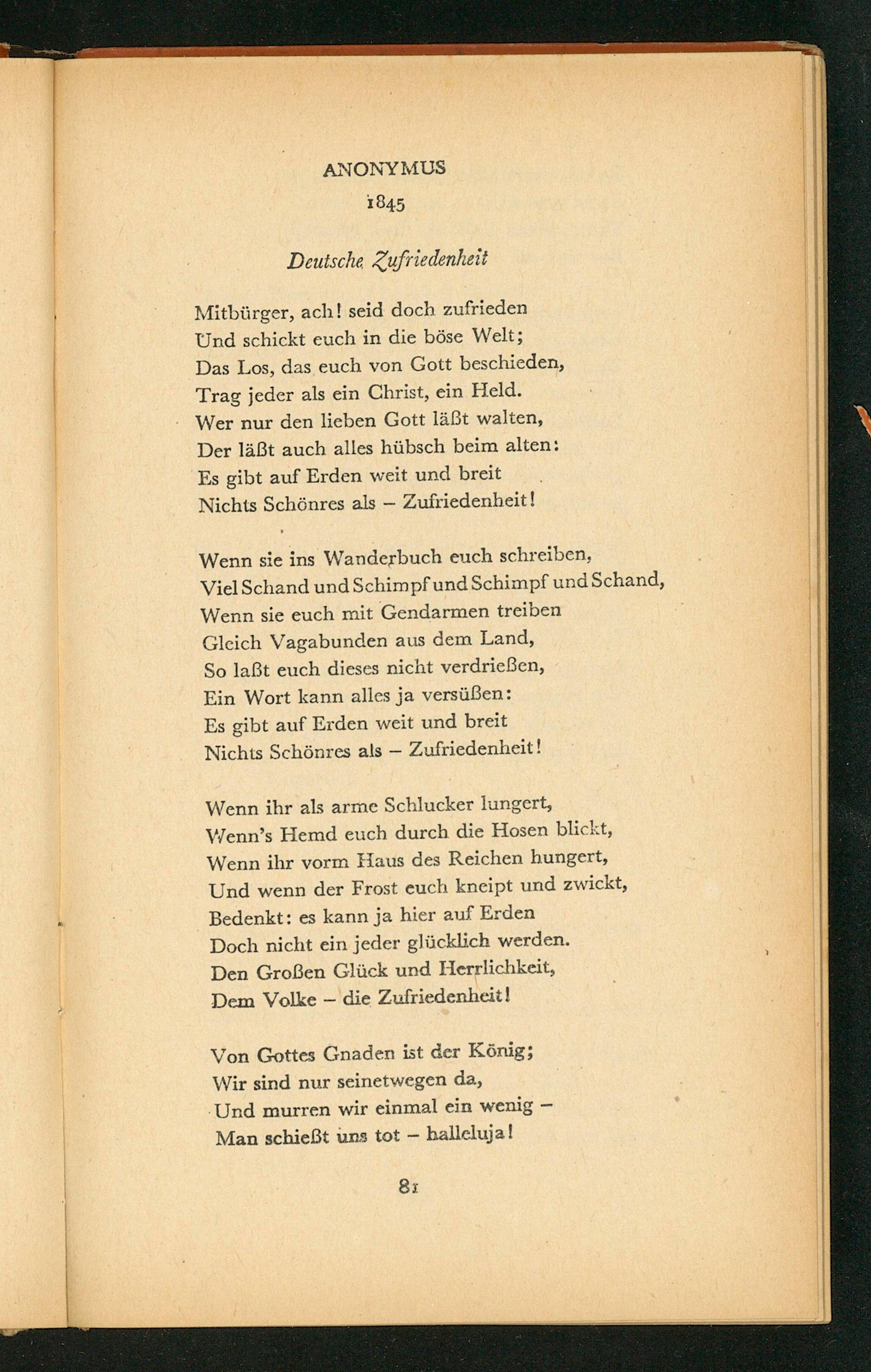 ANONYMUS
1845

Deutsche Zufriedenheit

Mitbürger, ach! seid doch zufrieden
Und schickt euch in die böse Welt;
Das Los, das euch von Gott beschieden,
Trag jeder als ein Christ, ein Held.
Wer nur den lieben Gott läßt walten,
Der läßt auch alles hübsch beim alten:
Es gibt auf Erden weit und breit
Nichts Schönres als – Zufriedenheit!

Wenn sie ins Wanderbuch euch schreiben,
Viel Schand und Schimpf und Schimpf und Schand,
Wenn sie euch mit Gendarmen treiben
Gleich Vagabunden aus dem Land,
So laßt euch dieses nicht verdrießen,
Ein Wort kann alles ja versüßen:
Es gibt auf Erden weit und breit
Nichts Schönres als – Zufriedenheit!

Wenn ihr als arme Schlucker lungert,
Wenn's Hemd euch durch die Hosen blickt,
Wenn ihr vorm Haus des Reichen hungert,
Und wenn der Frost euch kneipt und zwickt,
Bedenkt: es kann ja hier auf Erden
Doch nicht ein jeder glücklich werden.
Den Großen Glück und Herrlichkeit,
Dem Volke – die Zufriedenheit!

Von Gottes Gnaden ist der König;
Wir sind nur seinetwegen da,
Und murren wir einmal ein wenig –
Man schießt uns tot – halleluja!

81